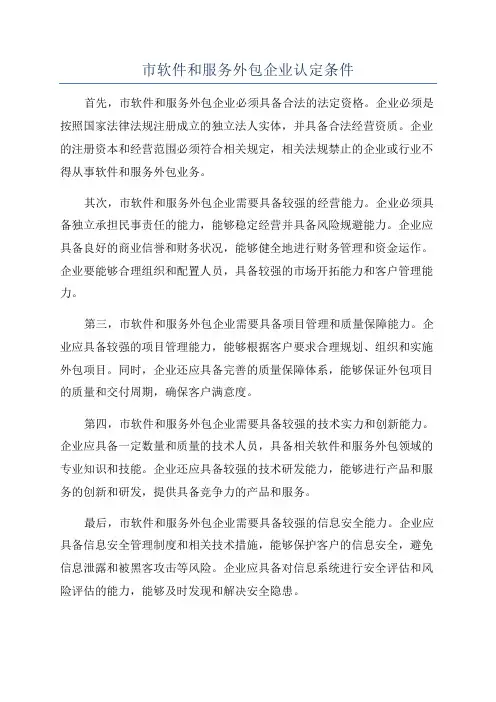 市软件和服务外包企业认定条件

首先，市软件和服务外包企业必须具备合法的法定资格。企业必须是按照国家法律法规注册成立的独立法人实体，并具备合法经营资质。企业的注册资本和经营范围必须符合相关规定，相关法规禁止的企业或行业不得从事软件和服务外包业务。

其次，市软件和服务外包企业需要具备较强的经营能力。企业必须具备独立承担民事责任的能力，能够稳定经营并具备风险规避能力。企业应具备良好的商业信誉和财务状况，能够健全地进行财务管理和资金运作。企业要能够合理组织和配置人员，具备较强的市场开拓能力和客户管理能力。

第三，市软件和服务外包企业需要具备项目管理和质量保障能力。企业应具备较强的项目管理能力，能够根据客户要求合理规划、组织和实施外包项目。同时，企业还应具备完善的质量保障体系，能够保证外包项目的质量和交付周期，确保客户满意度。

第四，市软件和服务外包企业需要具备较强的技术实力和创新能力。企业应具备一定数量和质量的技术人员，具备相关软件和服务外包领域的专业知识和技能。企业还应具备较强的技术研发能力，能够进行产品和服务的创新和研发，提供具备竞争力的产品和服务。

最后，市软件和服务外包企业需要具备较强的信息安全能力。企业应具备信息安全管理制度和相关技术措施，能够保护客户的信息安全，避免信息泄露和被黑客攻击等风险。企业应具备对信息系统进行安全评估和风险评估的能力，能够及时发现和解决安全隐患。